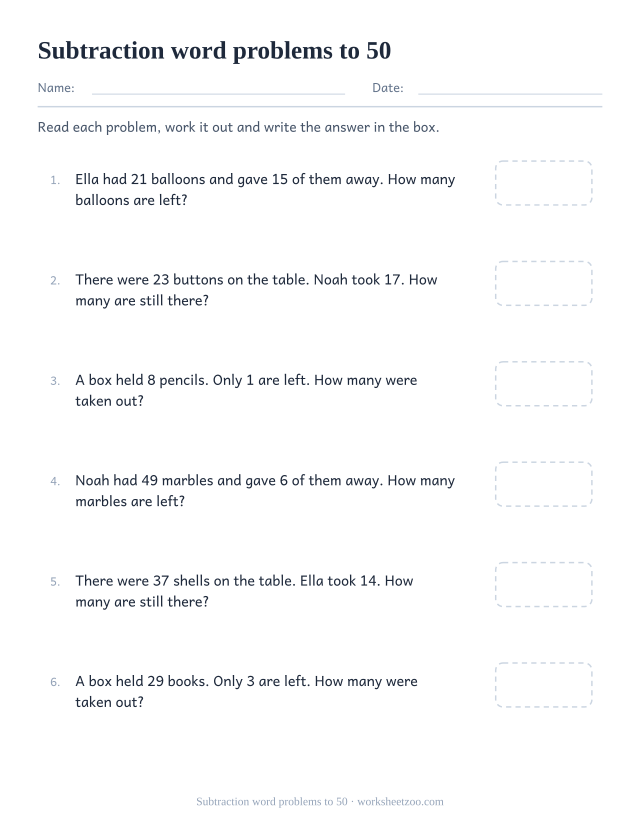 Subtraction word problems to 50

Name: Date:

Read each problem, work it out and write the answer in the box.

1. Ella had 21 balloons and gave 15 of them away. How many balloons are left?

2. There were 23 buttons on the table. Noah took 17. How many are still there?

3. A box held 8 pencils. Only 1 are left. How many were taken out?

4. Noah had 49 marbles and gave 6 of them away. How many marbles are left?

5. There were 37 shells on the table. Ella took 14. How many are still there?

6. A box held 29 books. Only 3 are left. How many were taken out?

Subtraction word problems to 50 · worksheetzoo.com